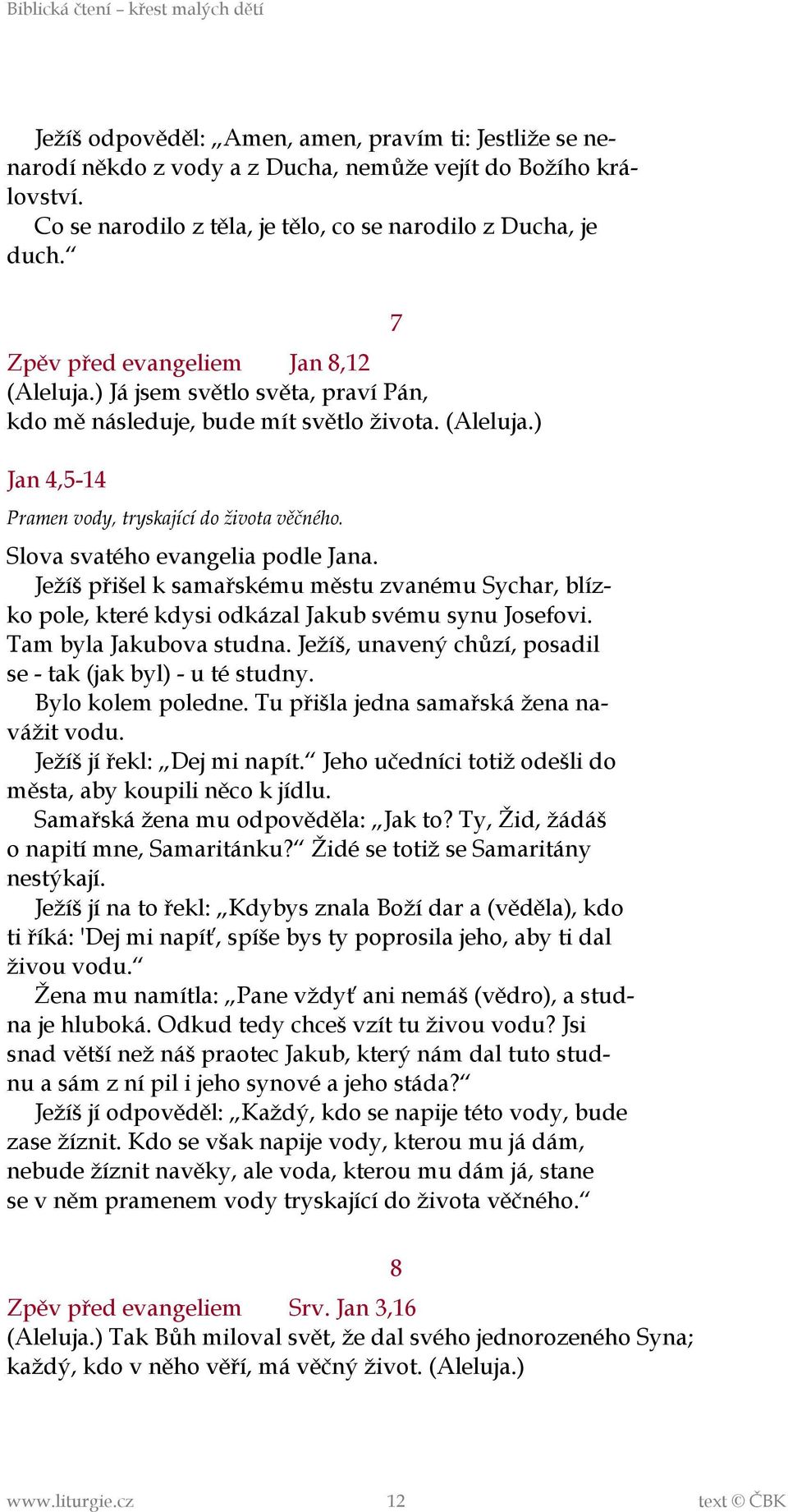 Biblická čtení – křest malých dětí

Ježíš odpověděl: „Amen, amen, pravím ti: Jestliže se nenarodí někdo z vody a z Ducha, nemůže vejít do Božího království.

Co se narodilo z těla, je tělo, co se narodilo z Ducha, je duch.“

7

Zpěv před evangeliem Jan 8,12
(Aleluja.) Já jsem světlo světa, praví Pán, kdo mě následuje, bude mít světlo života. (Aleluja.)

Jan 4,5-14

Pramen vody, tryskající do života věčného.

Slova svatého evangelia podle Jana.

Ježíš přišel k samařskému městu zvanému Sychar, blízko pole, které kdysi odkázal Jakub svému synu Josefovi. Tam byla Jakubova studna. Ježíš, unavený chůzí, posadil se - tak (jak byl) - u té studny.

Bylo kolem poledne. Tu přišla jedna samařská žena navážit vodu.

Ježíš jí řekl: „Dej mi napít.“ Jeho učedníci totiž odešli do města, aby koupili něco k jídlu.

Samařská žena mu odpověděla: „Jak to? Ty, Žid, žádáš o napití mne, Samaritánku?“ Židé se totiž se Samaritány nestýkají.

Ježíš jí na to řekl: „Kdybys znala Boží dar a (věděla), kdo ti říká: 'Dej mi napít', spíše bys ty poprosila jeho, aby ti dal živou vodu.“

Žena mu namítla: „Pane vždyť ani nemáš (vědro), a studna je hluboká. Odkud tedy chceš vzít tu živou vodu? Jsi snad větší než náš praotec Jakub, který nám dal tuto studnu a sám z ní pil i jeho synové a jeho stáda?“

Ježíš jí odpověděl: „Každý, kdo se napije této vody, bude zase žíznit. Kdo se však napije vody, kterou mu já dám, nebude žíznit navěky, ale voda, kterou mu dám já, stane se v něm pramenem vody tryskající do života věčného.“

8

Zpěv před evangeliem Srv. Jan 3,16
(Aleluja.) Tak Bůh miloval svět, že dal svého jednorozeného Syna; každý, kdo v něho věří, má věčný život. (Aleluja.)

www.liturgie.cz 12 text © ČBK